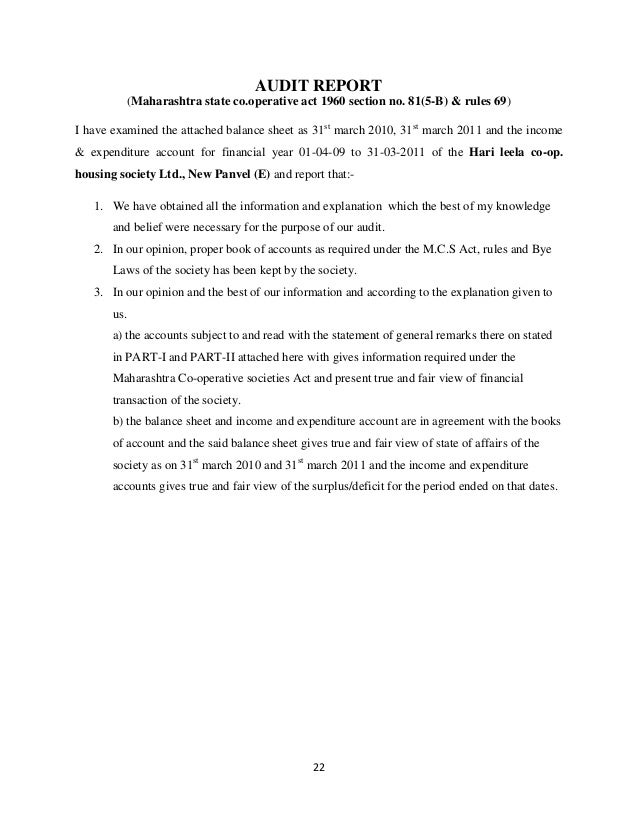 AUDIT REPORT
(Maharashtra state co.operative act 1960 section no. 81(5-B) & rules 69)

I have examined the attached balance sheet as 31$^{st}$ march 2010, 31$^{st}$ march 2011 and the income & expenditure account for financial year 01-04-09 to 31-03-2011 of the Hari leela co-op. housing society Ltd., New Panvel (E) and report that:-

1. We have obtained all the information and explanation which the best of my knowledge and belief were necessary for the purpose of our audit.
2. In our opinion, proper book of accounts as required under the M.C.S Act, rules and Bye Laws of the society has been kept by the society.
3. In our opinion and the best of our information and according to the explanation given to us.
a) the accounts subject to and read with the statement of general remarks there on stated in PART-I and PART-II attached here with gives information required under the Maharashtra Co-operative societies Act and present true and fair view of financial transaction of the society.
b) the balance sheet and income and expenditure account are in agreement with the books of account and the said balance sheet gives true and fair view of state of affairs of the society as on 31$^{st}$ march 2010 and 31$^{st}$ march 2011 and the income and expenditure accounts gives true and fair view of the surplus/deficit for the period ended on that dates.

22